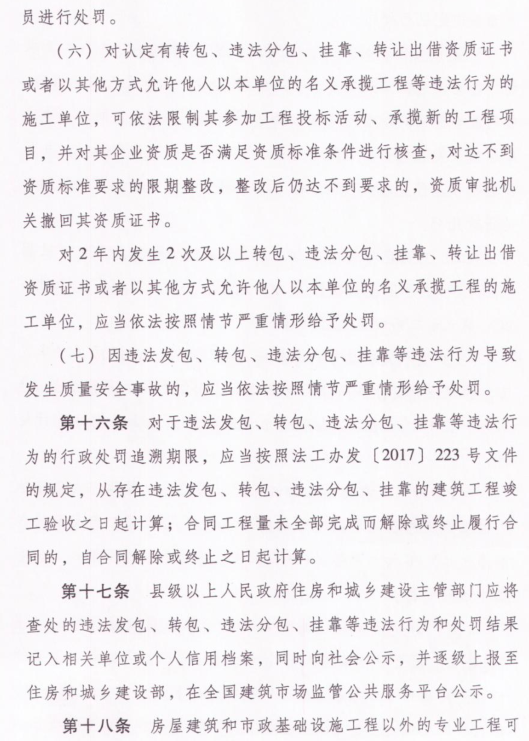 员进行处罚。

（六）对认定有转包、违法分包、挂靠、转让出借资质证书或者以其他方式允许他人以本单位的名义承揽工程等违法行为的施工单位，可依法限制其参加工程投标活动、承揽新的工程项目，并对其企业资质是否满足资质标准条件进行核查，对达不到资质标准要求的限期整改，整改后仍达不到要求的，资质审批机关撤回其资质证书。

对2年内发生2次及以上转包、违法分包、挂靠、转让出借资质证书或者以其他方式允许他人以本单位的名义承揽工程的施工单位，应当依法按照情节严重情形给予处罚。

（七）因违法发包、转包、违法分包、挂靠等违法行为导致发生质量安全事故的，应当依法按照情节严重情形给予处罚。

第十六条　对于违法发包、转包、违法分包、挂靠等违法行为的行政处罚追溯期限，应当按照法工办发〔2017〕223号文件的规定，从存在违法发包、转包、违法分包、挂靠的建筑工程竣工验收之日起计算；合同工程量未全部完成而解除或终止履行合同的，自合同解除或终止之日起计算。

第十七条　县级以上人民政府住房和城乡建设主管部门应将查处的违法发包、转包、违法分包、挂靠等违法行为和处罚结果记入相关单位或个人信用档案，同时向社会公示，并逐级上报至住房和城乡建设部，在全国建筑市场监管公共服务平台公示。

第十八条　房屋建筑和市政基础设施工程以外的专业工程可